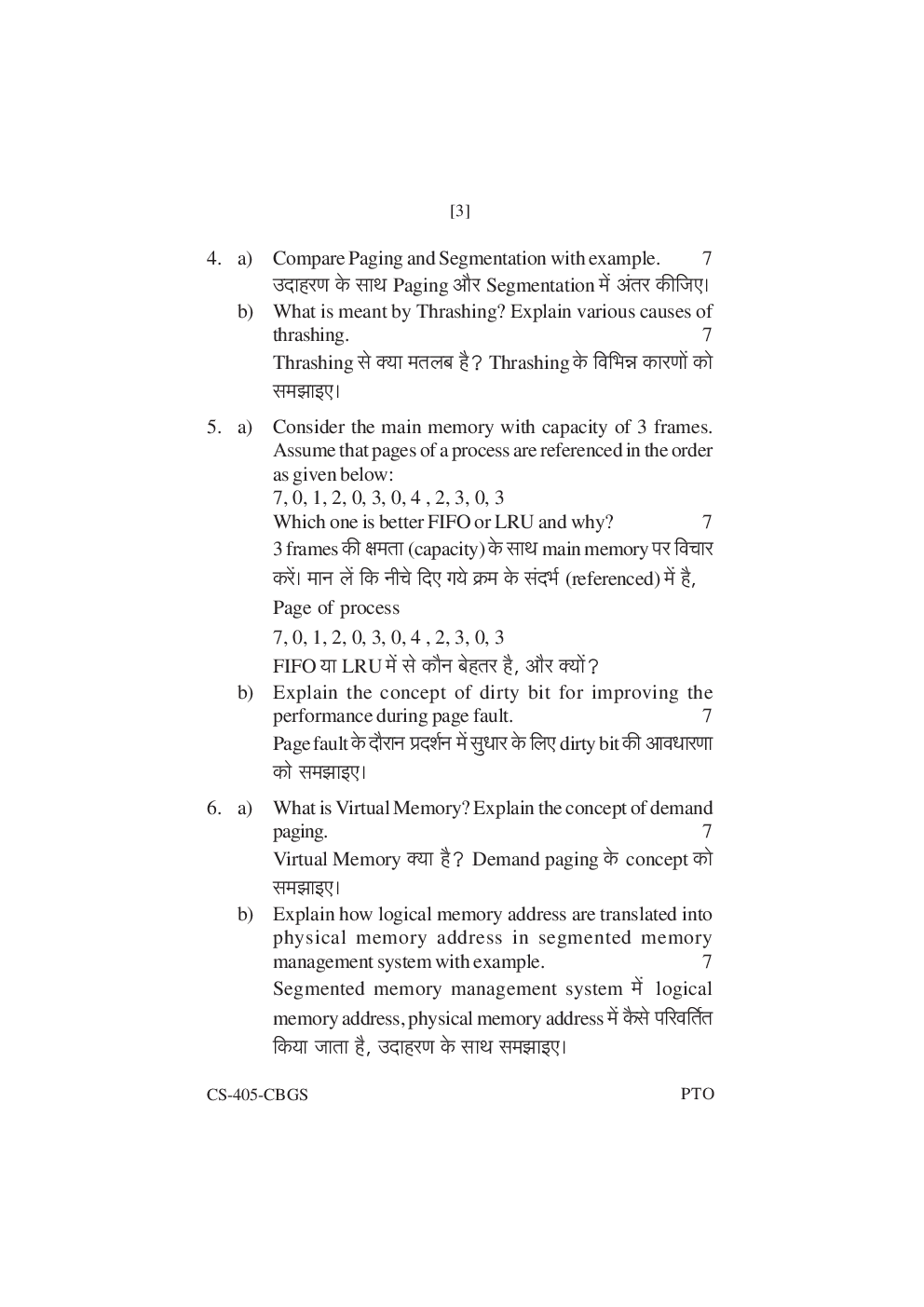 [3]

4. a) Compare Paging and Segmentation with example. 7
उदाहरण के साथ Paging और Segmentation में अंतर कीजिए।

b) What is meant by Thrashing? Explain various causes of thrashing. 7
Thrashing से क्या मतलब है? Thrashing के विभिन्न कारणों को समझाइए।

5. a) Consider the main memory with capacity of 3 frames. Assume that pages of a process are referenced in the order as given below:
7, 0, 1, 2, 0, 3, 0, 4 , 2, 3, 0, 3
Which one is better FIFO or LRU and why? 7
3 frames की क्षमता (capacity) के साथ main memory पर विचार करें। मान लें कि नीचे दिए गये क्रम के संदर्भ (referenced) में है,
Page of process
7, 0, 1, 2, 0, 3, 0, 4 , 2, 3, 0, 3
FIFO या LRU में से कौन बेहतर है, और क्यों?

b) Explain the concept of dirty bit for improving the performance during page fault. 7
Page fault के दौरान प्रदर्शन में सुधार के लिए dirty bit की आवधारणा को समझाइए।

6. a) What is Virtual Memory? Explain the concept of demand paging. 7
Virtual Memory क्या है? Demand paging के concept को समझाइए।

b) Explain how logical memory address are translated into physical memory address in segmented memory management system with example. 7
Segmented memory management system में logical memory address, physical memory address में कैसे परिवर्तित किया जाता है, उदाहरण के साथ समझाइए।

CS-405-CBGS PTO